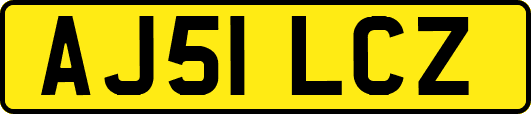 AJ51 LCZ